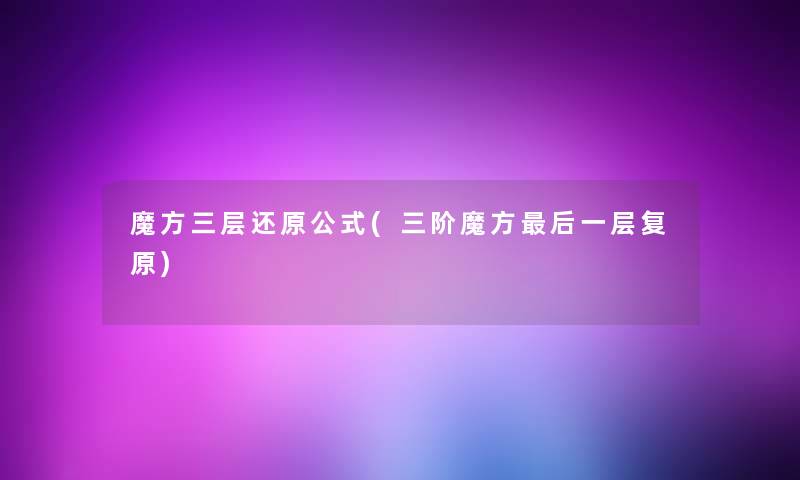 魔方三层还原公式(三阶魔方最后一层复原)